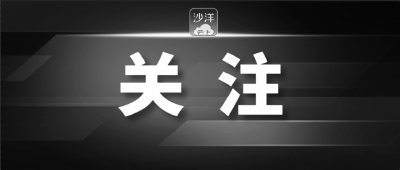 沙洋
云上

关注